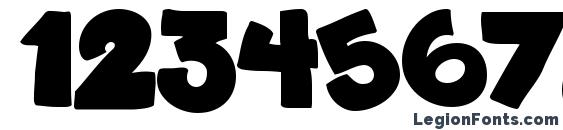 1234567

LegionFonts.com